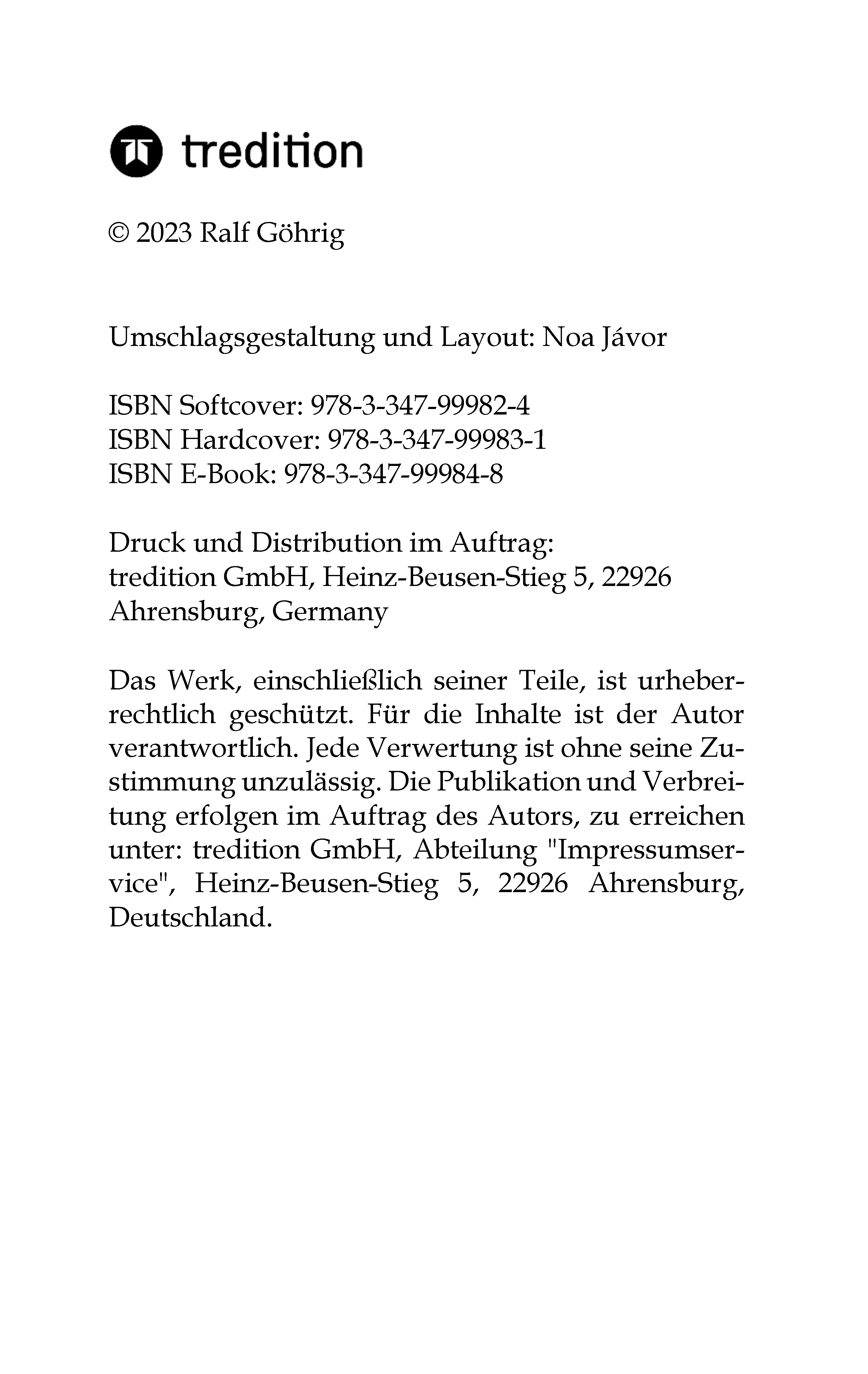 tredition

© 2023 Ralf Göhrig

Umschlagsgestaltung und Layout: Noa Jávor

ISBN Softcover: 978-3-347-99982-4
ISBN Hardcover: 978-3-347-99983-1
ISBN E-Book: 978-3-347-99984-8

Druck und Distribution im Auftrag:
tredition GmbH, Heinz-Beusen-Stieg 5, 22926 Ahrensburg, Germany

Das Werk, einschließlich seiner Teile, ist urheberrechtlich geschützt. Für die Inhalte ist der Autor verantwortlich. Jede Verwertung ist ohne seine Zustimmung unzulässig. Die Publikation und Verbreitung erfolgen im Auftrag des Autors, zu erreichen unter: tredition GmbH, Abteilung "Impressumservice", Heinz-Beusen-Stieg 5, 22926 Ahrensburg, Deutschland.